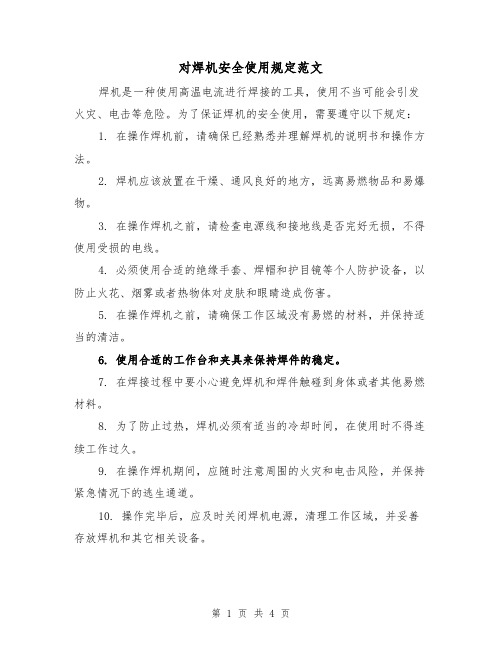 对焊机安全使用规定范文

焊机是一种使用高温电流进行焊接的工具，使用不当可能会引发火灾、电击等危险。为了保证焊机的安全使用，需要遵守以下规定：

1. 在操作焊机前，请确保已经熟悉并理解焊机的说明书和操作方法。

2. 焊机应该放置在干燥、通风良好的地方，远离易燃物品和易爆物。

3. 在操作焊机之前，请检查电源线和接地线是否完好无损，不得使用受损的电线。

4. 必须使用合适的绝缘手套、焊帽和护目镜等个人防护设备，以防止火花、烟雾或者热物体对皮肤和眼睛造成伤害。

5. 在操作焊机之前，请确保工作区域没有易燃的材料，并保持适当的清洁。

6. 使用合适的工作台和夹具来保持焊件的稳定。

7. 在焊接过程中要小心避免焊机和焊件触碰到身体或者其他易燃材料。

8. 为了防止过热，焊机必须有适当的冷却时间，在使用时不得连续工作过久。

9. 在操作焊机期间，应随时注意周围的火灾和电击风险，并保持紧急情况下的逃生通道。

10. 操作完毕后，应及时关闭焊机电源，清理工作区域，并妥善存放焊机和其它相关设备。

第 1 页 共 4 页